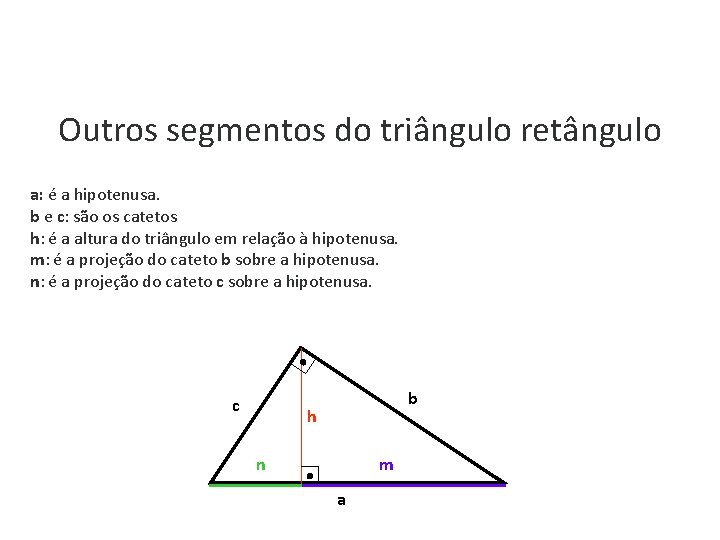 Outros segmentos do triângulo retângulo

a: é a hipotenusa.
b e c: são os catetos
h: é a altura do triângulo em relação à hipotenusa.
m: é a projeção do cateto b sobre a hipotenusa.
n: é a projeção do cateto c sobre a hipotenusa.

c
b
h
n
m
a